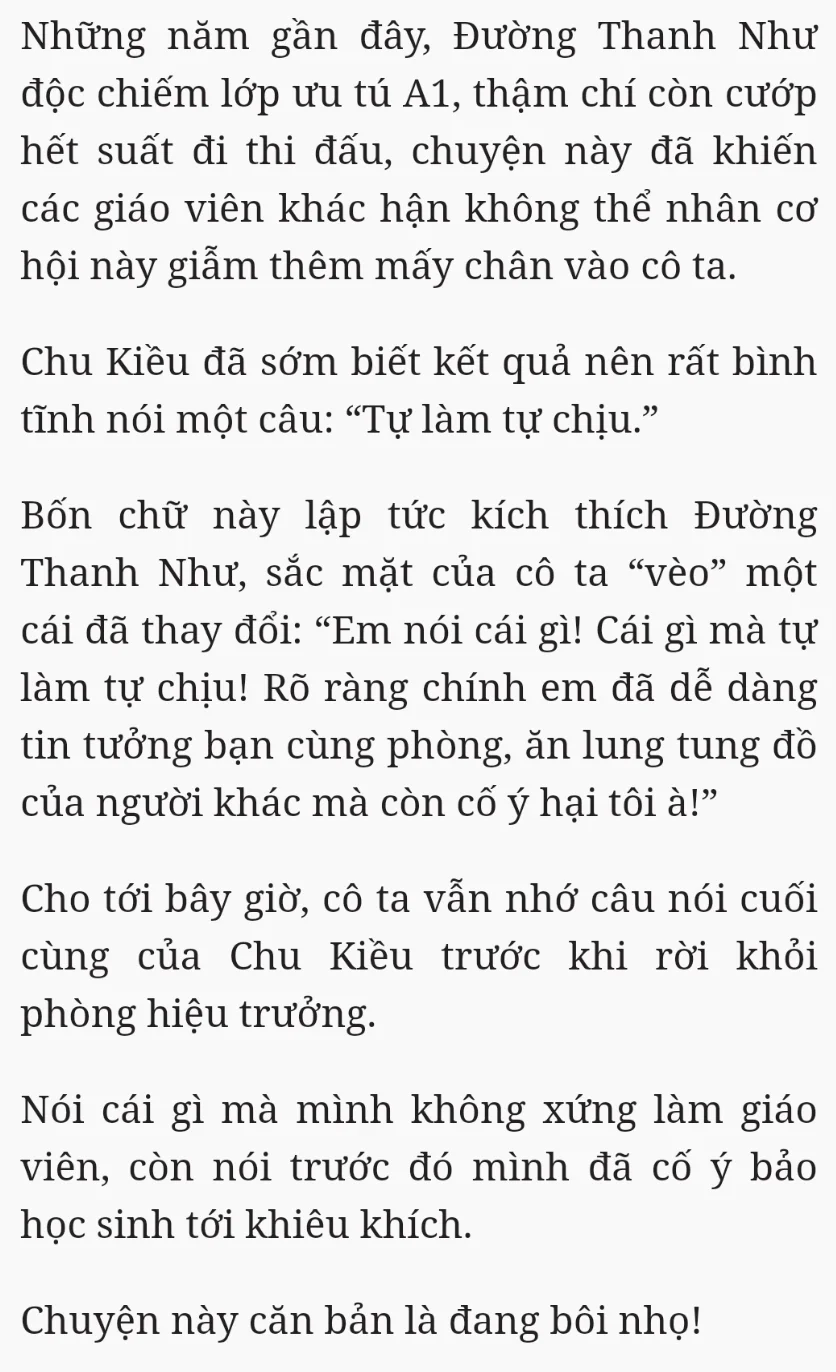 Những năm gần đây, Đường Thanh Như độc chiếm lớp ưu tú A1, thậm chí còn cướp hết suất đi thi đấu, chuyện này đã khiến các giáo viên khác hận không thể nhân cơ hội này giẫm thêm mấy chân vào cô ta.

Chu Kiều đã sớm biết kết quả nên rất bình tĩnh nói một câu: “Tự làm tự chịu.”

Bốn chữ này lập tức kích thích Đường Thanh Như, sắc mặt của cô ta “vèo” một cái đã thay đổi: “Em nói cái gì! Cái gì mà tự làm tự chịu! Rõ ràng chính em đã dễ dàng tin tưởng bạn cùng phòng, ăn lung tung đồ của người khác mà còn cố ý hại tôi à!”

Cho tới bây giờ, cô ta vẫn nhớ câu nói cuối cùng của Chu Kiều trước khi rời khỏi phòng hiệu trưởng.

Nói cái gì mà mình không xứng làm giáo viên, còn nói trước đó mình đã cố ý bảo học sinh tới khiêu khích.

Chuyện này căn bản là đang bôi nhọ!